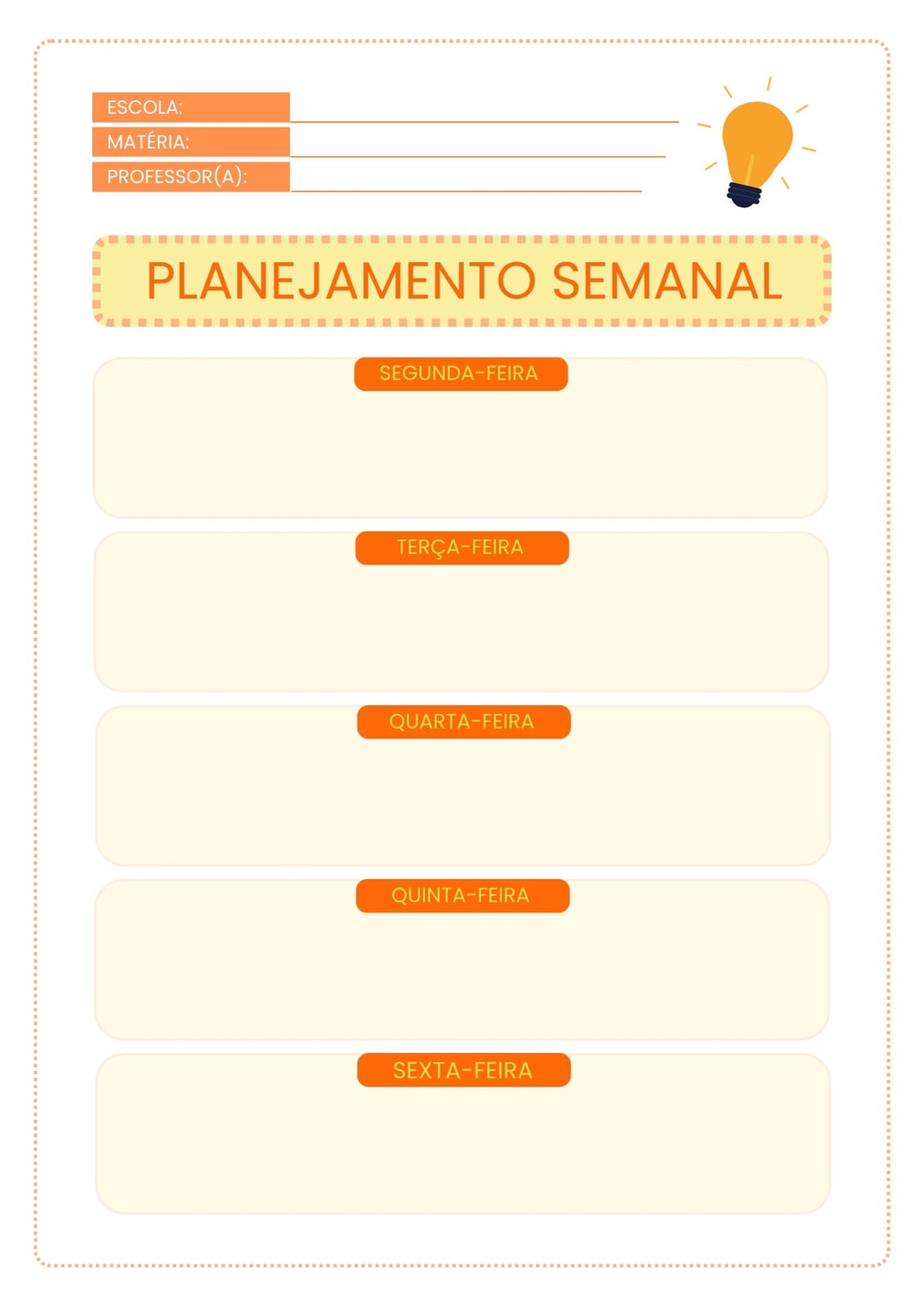 ESCOLA:
MATÉRIA:
PROFESSOR(A):

PLANEJAMENTO SEMANAL

SEGUNDA-FEIRA

TERÇA-FEIRA

QUARTA-FEIRA

QUINTA-FEIRA

SEXTA-FEIRA